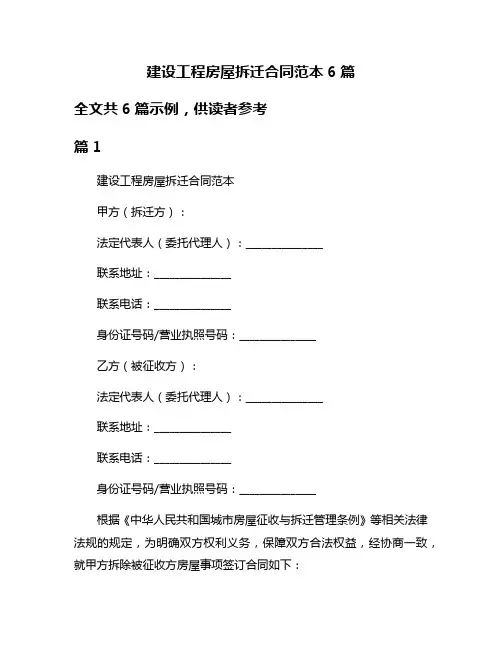 建设工程房屋拆迁合同范本 6 篇

全文共 6 篇示例，供读者参考

篇 1

建设工程房屋拆迁合同范本

甲方（拆迁方）：

法定代表人（委托代理人）：______________

联系地址：______________

联系电话：______________

身份证号码/营业执照号码：______________

乙方（被征收方）：

法定代表人（委托代理人）：______________

联系地址：______________

联系电话：______________

身份证号码/营业执照号码：______________

根据《中华人民共和国城市房屋征收与拆迁管理条例》等相关法律法规的规定，为明确双方权利义务，保障双方合法权益，经协商一致，就甲方拆除被征收方房屋事项签订合同如下：